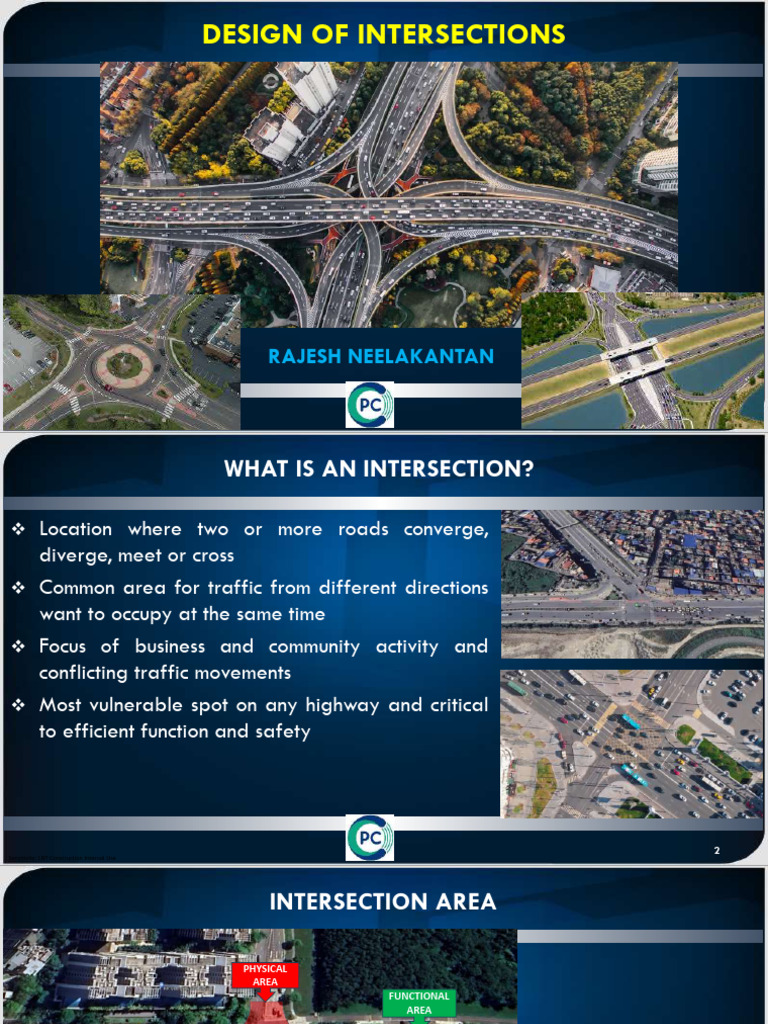 DESIGN OF INTERSECTIONS

RAJESH NEELAKANTAN

PC

WHAT IS AN INTERSECTION?

❖ Location where two or more roads converge, diverge, meet or cross

❖ Common area for traffic from different directions want to occupy at the same time

❖ Focus of business and community activity and conflicting traffic movements

❖ Most vulnerable spot on any highway and critical to efficient function and safety

PC

2

INTERSECTION AREA

PHYSICAL AREA

FUNCTIONAL AREA